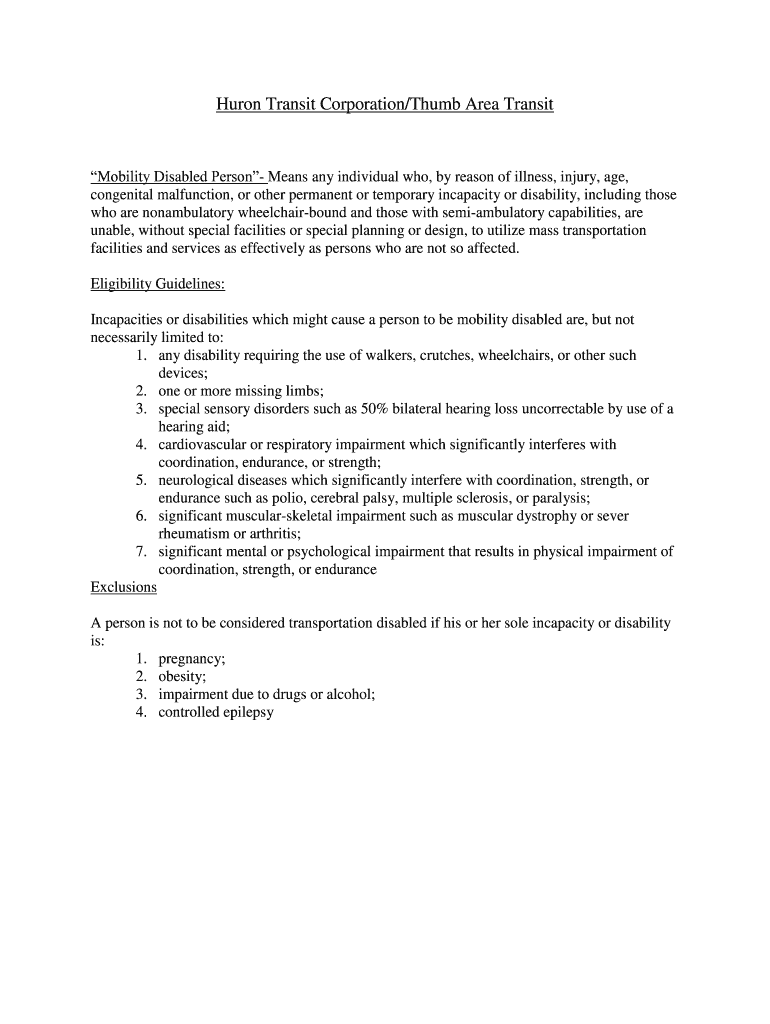 Huron Transit Corporation/Thumb Area Transit

"Mobility Disabled Person"- Means any individual who, by reason of illness, injury, age, congenital malfunction, or other permanent or temporary incapacity or disability, including those who are nonambulatory wheelchair-bound and those with semi-ambulatory capabilities, are unable, without special facilities or special planning or design, to utilize mass transportation facilities and services as effectively as persons who are not so affected.

Eligibility Guidelines:

Incapacities or disabilities which might cause a person to be mobility disabled are, but not necessarily limited to:
1. any disability requiring the use of walkers, crutches, wheelchairs, or other such devices;
2. one or more missing limbs;
3. special sensory disorders such as 50% bilateral hearing loss uncorrectable by use of a hearing aid;
4. cardiovascular or respiratory impairment which significantly interferes with coordination, endurance, or strength;
5. neurological diseases which significantly interfere with coordination, strength, or endurance such as polio, cerebral palsy, multiple sclerosis, or paralysis;
6. significant muscular-skeletal impairment such as muscular dystrophy or sever rheumatism or arthritis;
7. significant mental or psychological impairment that results in physical impairment of coordination, strength, or endurance

Exclusions

A person is not to be considered transportation disabled if his or her sole incapacity or disability is:
1. pregnancy;
2. obesity;
3. impairment due to drugs or alcohol;
4. controlled epilepsy